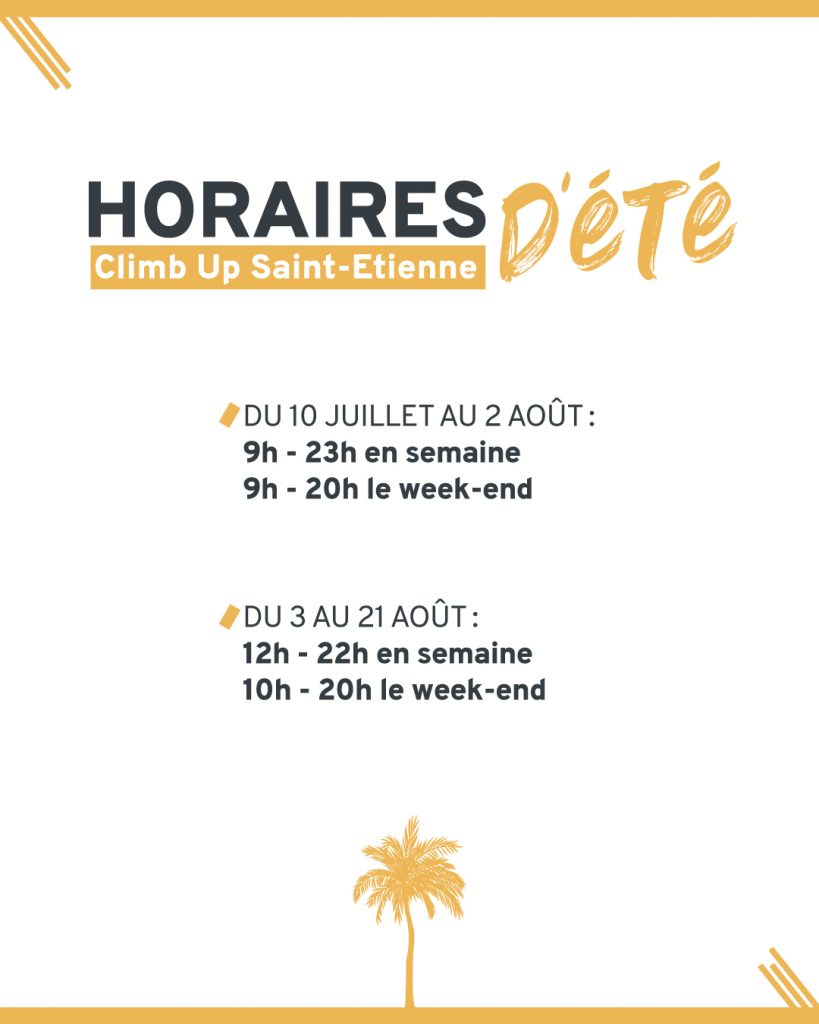 HORAIRES D'été
Climb Up Saint-Etienne

DU 10 JUILLET AU 2 AOÛT :
9h - 23h en semaine
9h - 20h le week-end

DU 3 AU 21 AOÛT :
12h - 22h en semaine
10h - 20h le week-end